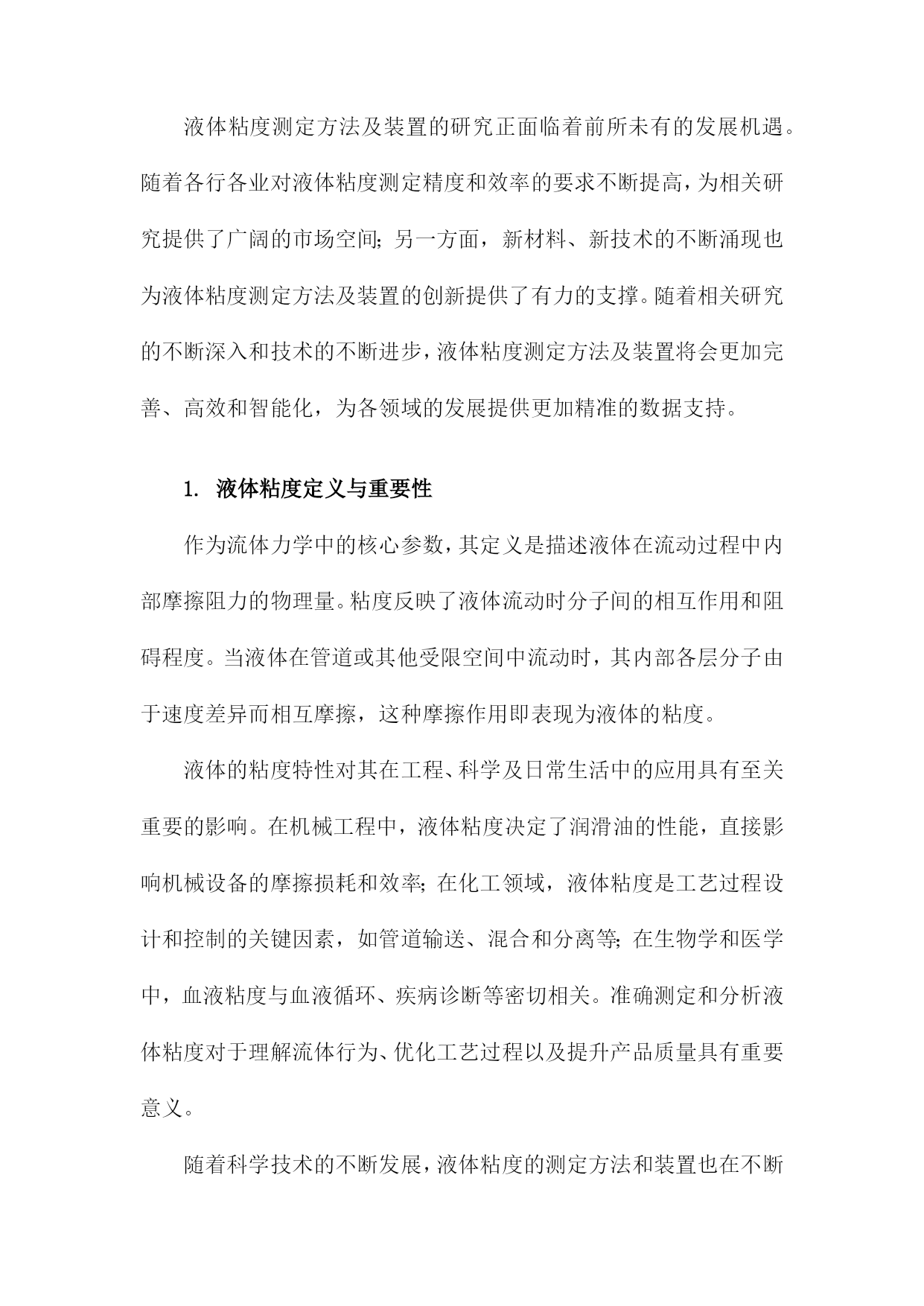 液体粘度测定方法及装置的研究正面临着前所未有的发展机遇。随着各行各业对液体粘度测定精度和效率的要求不断提高，为相关研究提供了广阔的市场空间；另一方面，新材料、新技术的不断涌现也为液体粘度测定方法及装置的创新提供了有力的支撑。随着相关研究的不断深入和技术的不断进步，液体粘度测定方法及装置将会更加完善、高效和智能化，为各领域的发展提供更加精准的数据支持。

1. 液体粘度定义与重要性

作为流体力学中的核心参数，其定义是描述液体在流动过程中内部摩擦阻力的物理量。粘度反映了液体流动时分子间的相互作用和阻碍程度。当液体在管道或其他受限空间中流动时，其内部各层分子由于速度差异而相互摩擦，这种摩擦作用即表现为液体的粘度。

液体的粘度特性对其在工程、科学及日常生活中的应用具有至关重要的影响。在机械工程中，液体粘度决定了润滑油的性能，直接影响机械设备的摩擦损耗和效率；在化工领域，液体粘度是工艺过程设计和控制的关键因素，如管道输送、混合和分离等；在生物学和医学中，血液粘度与血液循环、疾病诊断等密切相关。准确测定和分析液体粘度对于理解流体行为、优化工艺过程以及提升产品质量具有重要意义。

随着科学技术的不断发展，液体粘度的测定方法和装置也在不断